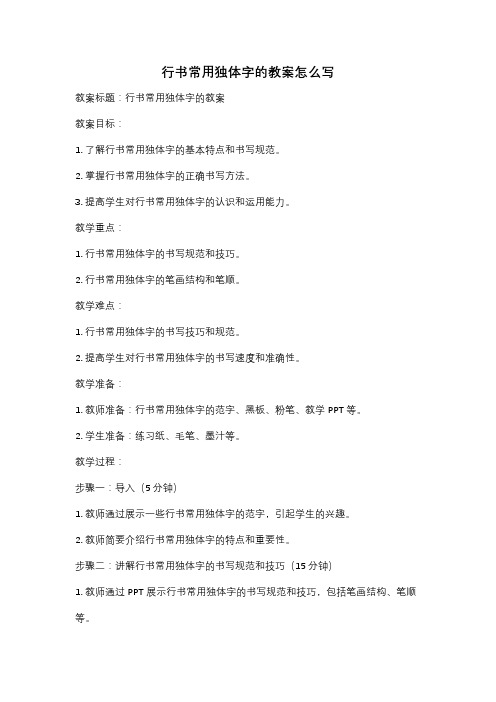 行书常用独体字的教案怎么写

教案标题：行书常用独体字的教案

教案目标：

1. 了解行书常用独体字的基本特点和书写规范。

2. 掌握行书常用独体字的正确书写方法。

3. 提高学生对行书常用独体字的认识和运用能力。

教学重点：

1. 行书常用独体字的书写规范和技巧。

2. 行书常用独体字的笔画结构和笔顺。

教学难点：

1. 行书常用独体字的书写技巧和规范。

2. 提高学生对行书常用独体字的书写速度和准确性。

教学准备：

1. 教师准备：行书常用独体字的范字、黑板、粉笔、教学 PPT 等。

2. 学生准备：练习纸、毛笔、墨汁等。

教学过程：

步骤一：导入（5 分钟）

1. 教师通过展示一些行书常用独体字的范字，引起学生的兴趣。

2. 教师简要介绍行书常用独体字的特点和重要性。

步骤二：讲解行书常用独体字的书写规范和技巧（15 分钟）

1. 教师通过 PPT 展示行书常用独体字的书写规范和技巧，包括笔画结构、笔顺等。